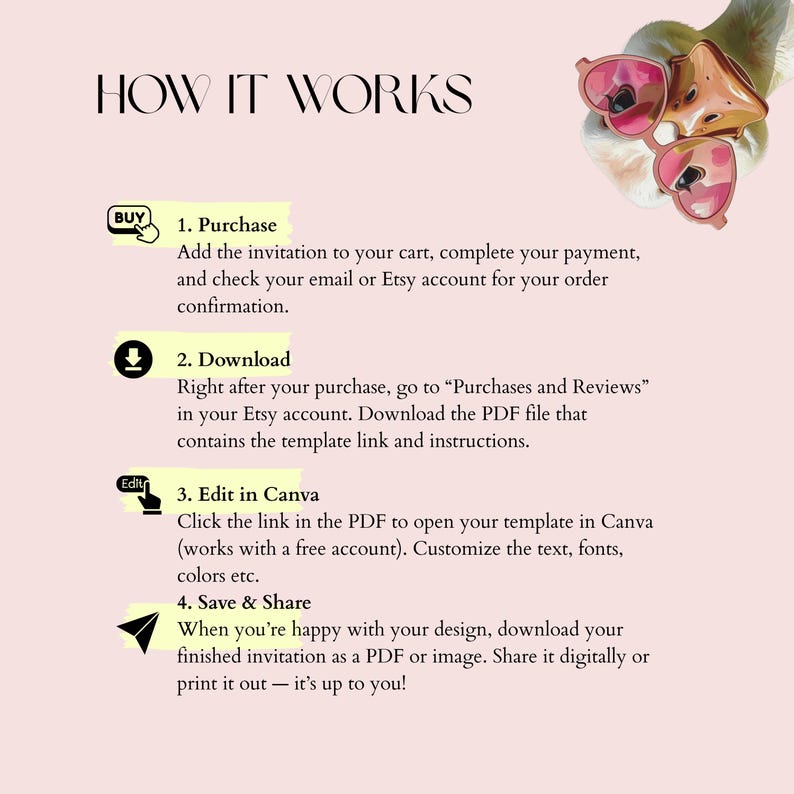 HOW IT WORKS

BUY

1. Purchase

Add the invitation to your cart, complete your payment, and check your email or Etsy account for your order confirmation.

2. Download

Right after your purchase, go to "Purchases and Reviews" in your Etsy account. Download the PDF file that contains the template link and instructions.

Edit

3. Edit in Canva

Click the link in the PDF to open your template in Canva (works with a free account). Customize the text, fonts, colors etc.

4. Save & Share

When you're happy with your design, download your finished invitation as a PDF or image. Share it digitally or print it out — it's up to you!